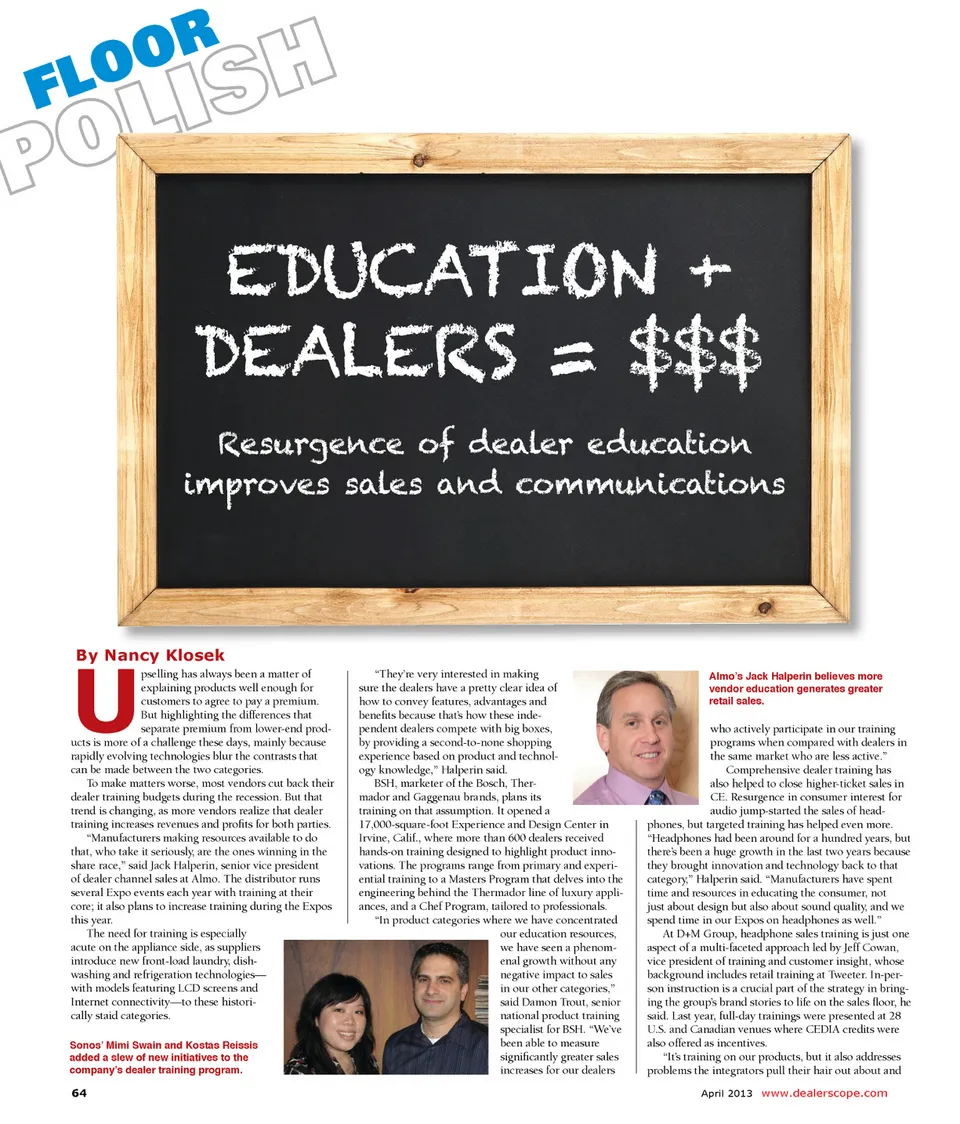 FLOOR POLISH

EDUCATION + DEALERS = $$$

Resurgence of dealer education improves sales and communications

By Nancy Klosek

Upselling has always been a matter of explaining products well enough for customers to agree to pay a premium. But highlighting the differences that separate premium from lower-end products is more of a challenge these days, mainly because rapidly evolving technologies blur the contrasts that can be made between the two categories.

To make matters worse, most vendors cut back their dealer training budgets during the recession. But that trend is changing, as more vendors realize that dealer training increases revenues and profits for both parties.

"Manufacturers making resources available to do that, who take it seriously, are the ones winning in the share race," said Jack Halperin, senior vice president of dealer channel sales at Almo. The distributor runs several Expo events each year with training at their core; it also plans to increase training during the Expos this year.

The need for training is especially acute on the appliance side, as suppliers introduce new front-load laundry, dishwashing and refrigeration technologies—with models featuring LCD screens and Internet connectivity—to these historically staid categories.

Sonos' Mimi Swain and Kostas Reissis added a slew of new initiatives to the company's dealer training program.

"They're very interested in making sure the dealers have a pretty clear idea of how to convey features, advantages and benefits because that's how these independent dealers compete with big boxes, by providing a second-to-none shopping experience based on product and technology knowledge," Halperin said.

BSH, marketer of the Bosch, Thermador and Gaggenau brands, plans its training on that assumption. It opened a 17,000-square-foot Experience and Design Center in Irvine, Calif., where more than 600 dealers received hands-on training designed to highlight product innovations. The programs range from primary and experiential training to a Masters Program that delves into the engineering behind the Thermador line of luxury appliances, and a Chef Program, tailored to professionals.

"In product categories where we have concentrated our education resources, we have seen a phenomenal growth without any negative impact to sales in our other categories," said Damon Trout, senior national product training specialist for BSH. "We've been able to measure significantly greater sales increases for our dealers

Almo's Jack Halperin believes more vendor education generates greater retail sales.

who actively participate in our training programs when compared with dealers in the same market who are less active."

Comprehensive dealer training has also helped to close higher-ticket sales in CE. Resurgence in consumer interest for audio jump-started the sales of headphones, but targeted training has helped even more. "Headphones had been around for a hundred years, but there's been a huge growth in the last two years because they brought innovation and technology back to that category," Halperin said. "Manufacturers have spent time and resources in educating the consumer, not just about design but also about sound quality, and we spend time in our Expos on headphones as well."

At D+M Group, headphone sales training is just one aspect of a multi-faceted approach led by Jeff Cowan, vice president of training and customer insight, whose background includes retail training at Tweeter. In-person instruction is a crucial part of the strategy in bringing the group's brand stories to life on the sales floor, he said. Last year, full-day trainings were presented at 28 U.S. and Canadian venues where CEDIA credits were also offered as incentives.

"It's training on our products, but it also addresses problems the integrators pull their hair out about and

64

April 2013 www.dealerscope.com